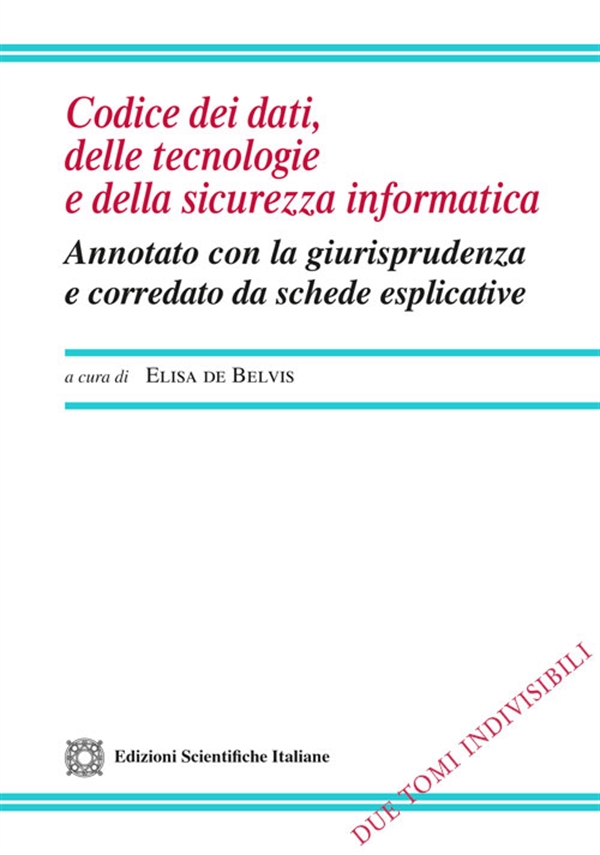 Codice dei dati, delle tecnologie e della sicurezza informatica

Annotato con la giurisprudenza e corredato da schede esplicative

a cura di Elisa de Belvis

Edizioni Scientifiche Italiane

DUE TOMI INDIVISIBILI